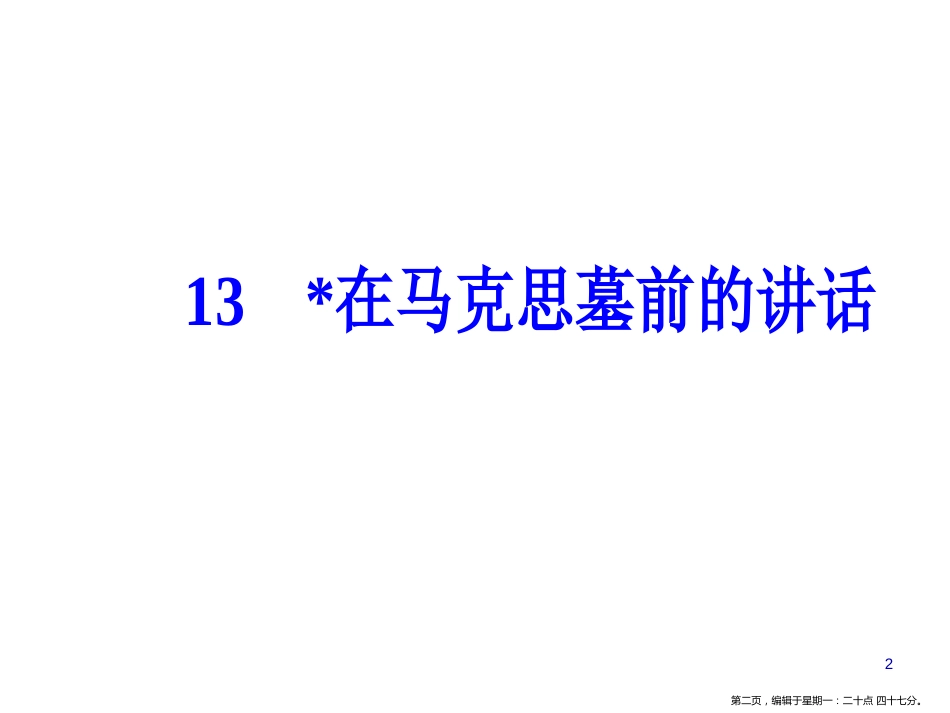 13　*在马克思墓前的讲话

2

第二页，编辑于星期一：二十点 四十七分。